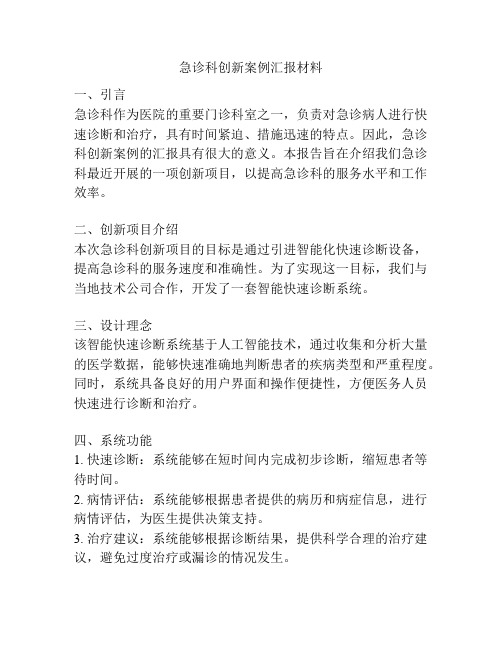 急诊科创新案例汇报材料

一、引言
急诊科作为医院的重要门诊科室之一，负责对急诊病人进行快速诊断和治疗，具有时间紧迫、措施迅速的特点。因此，急诊科创新案例的汇报具有很大的意义。本报告旨在介绍我们急诊科最近开展的一项创新项目，以提高急诊科的服务水平和工作效率。

二、创新项目介绍
本次急诊科创新项目的目标是通过引进智能化快速诊断设备，提高急诊科的服务速度和准确性。为了实现这一目标，我们与当地技术公司合作，开发了一套智能快速诊断系统。

三、设计理念
该智能快速诊断系统基于人工智能技术，通过收集和分析大量的医学数据，能够快速准确地判断患者的疾病类型和严重程度。同时，系统具备良好的用户界面和操作便捷性，方便医务人员快速进行诊断和治疗。

四、系统功能
1. 快速诊断：系统能够在短时间内完成初步诊断，缩短患者等待时间。
2. 病情评估：系统能够根据患者提供的病历和病症信息，进行病情评估，为医生提供决策支持。
3. 治疗建议：系统能够根据诊断结果，提供科学合理的治疗建议，避免过度治疗或漏诊的情况发生。